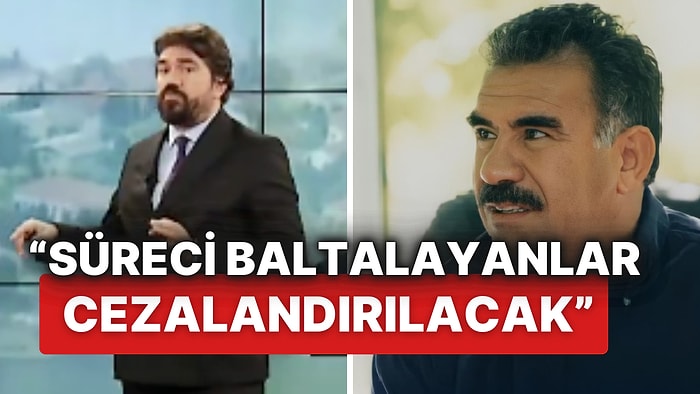 “SÜRECİ BALTALAYANLAR CEZALANDIRILACAK”